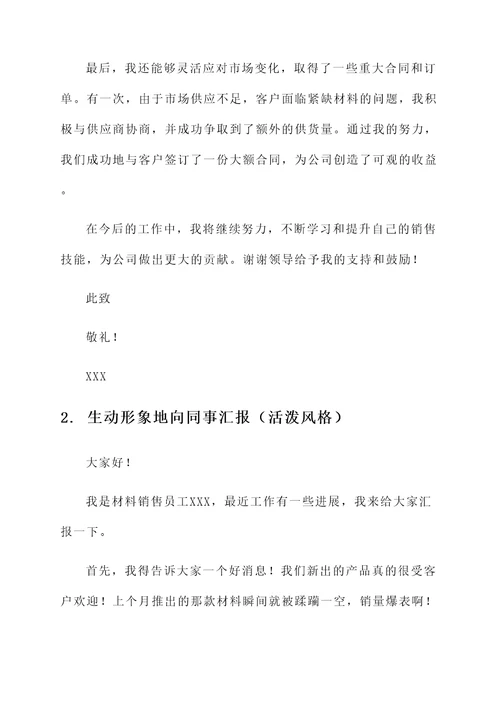 最后，我还能够灵活应对市场变化，取得了一些重大合同和订单。有一次，由于市场供应不足，客户面临紧缺材料的问题，我积极与供应商协商，并成功争取到了额外的供货量。通过我的努力，我们成功地与客户签订了一份大额合同，为公司创造了可观的收益。

在今后的工作中，我将继续努力，不断学习和提升自己的销售技能，为公司做出更大的贡献。谢谢领导给予我的支持和鼓励！

此致

敬礼！

XXX

2. 生动形象地向同事汇报（活泼风格）

大家好！

我是材料销售员工XXX，最近工作有一些进展，我来给大家汇报一下。

首先，我得告诉大家一个好消息！我们新出的产品真的很受客户欢迎！上个月推出的那款材料瞬间就被蹂躏一空，销量爆表啊！